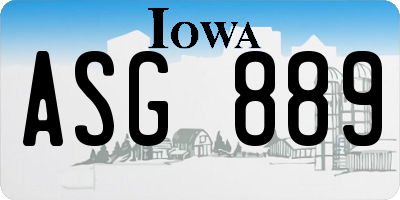 IOWA

ASG 889